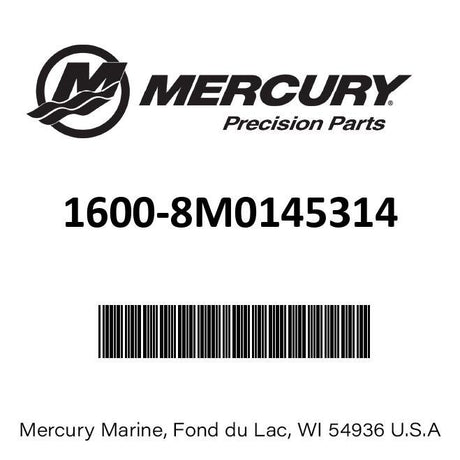 MERCURY®
Precision Parts

1600-8M0145314

Mercury Marine, Fond du Lac, WI 54936 U.S.A